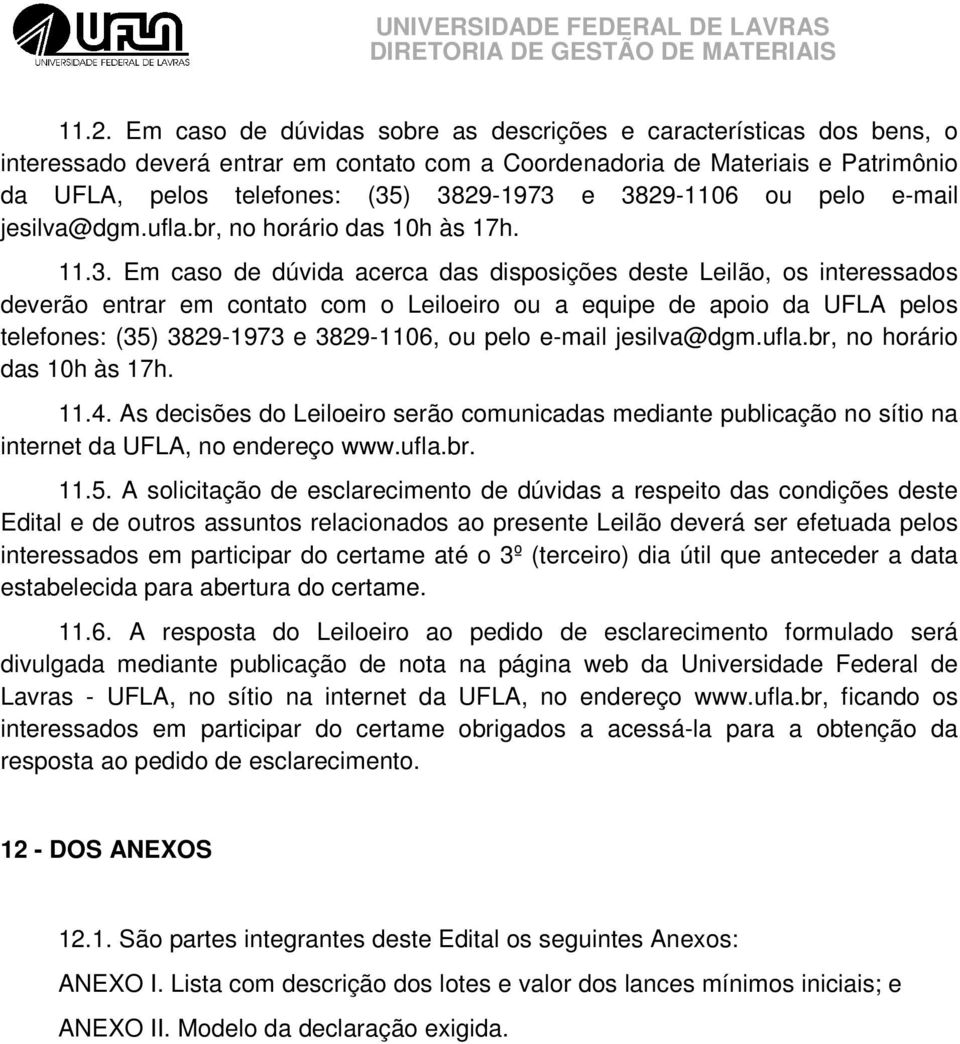 UFLA
UNIVERSIDADE FEDERAL DE LAVRAS

UNIVERSIDADE FEDERAL DE LAVRAS
DIRETORIA DE GESTÃO DE MATERIAIS

11.2. Em caso de dúvidas sobre as descrições e características dos bens, o interessado deverá entrar em contato com a Coordenadoria de Materiais e Patrimônio da UFLA, pelos telefones: (35) 3829-1973 e 3829-1106 ou pelo e-mail jesilva@dgm.ufla.br, no horário das 10h às 17h.

11.3. Em caso de dúvida acerca das disposições deste Leilão, os interessados deverão entrar em contato com o Leiloeiro ou a equipe de apoio da UFLA pelos telefones: (35) 3829-1973 e 3829-1106, ou pelo e-mail jesilva@dgm.ufla.br, no horário das 10h às 17h.

11.4. As decisões do Leiloeiro serão comunicadas mediante publicação no sítio na internet da UFLA, no endereço www.ufla.br.

11.5. A solicitação de esclarecimento de dúvidas a respeito das condições deste Edital e de outros assuntos relacionados ao presente Leilão deverá ser efetuada pelos interessados em participar do certame até o 3º (terceiro) dia útil que anteceder a data estabelecida para abertura do certame.

11.6. A resposta do Leiloeiro ao pedido de esclarecimento formulado será divulgada mediante publicação de nota na página web da Universidade Federal de Lavras - UFLA, no sítio na internet da UFLA, no endereço www.ufla.br, ficando os interessados em participar do certame obrigados a acessá-la para a obtenção da resposta ao pedido de esclarecimento.

12 - DOS ANEXOS

12.1. São partes integrantes deste Edital os seguintes Anexos:

ANEXO I. Lista com descrição dos lotes e valor dos lances mínimos iniciais; e

ANEXO II. Modelo da declaração exigida.